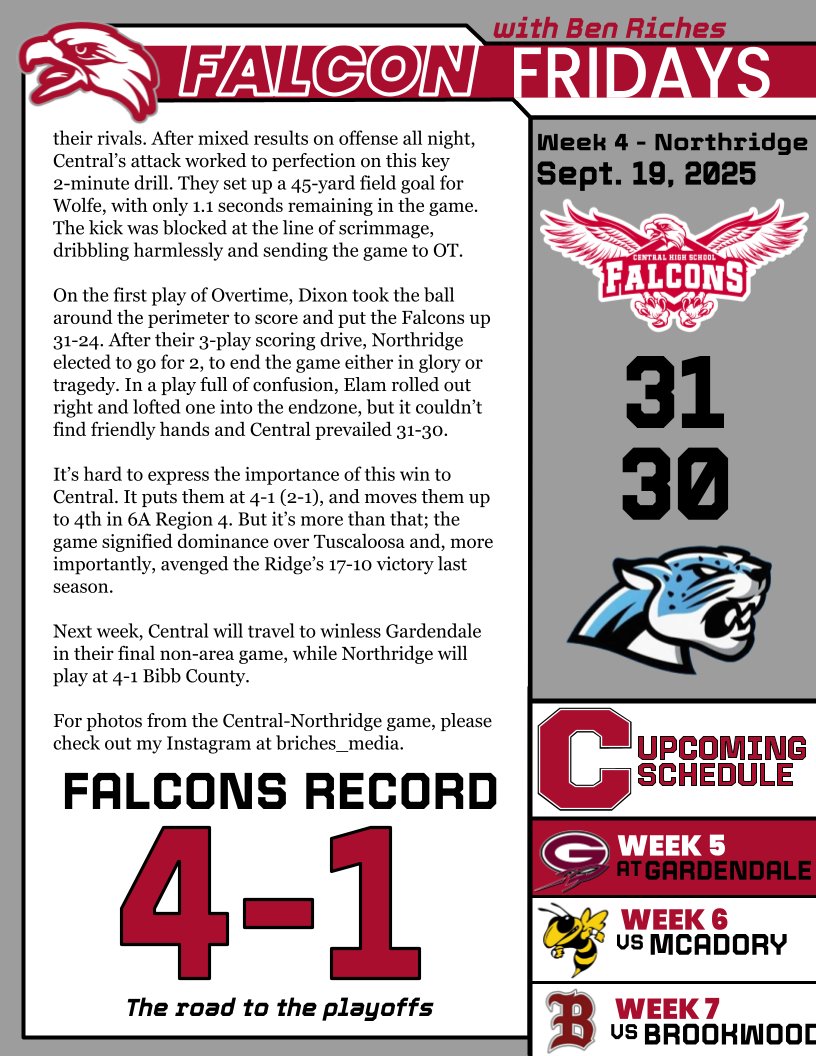 with Ben Riches

FALCON FRIDAYS

their rivals. After mixed results on offense all night, Central's attack worked to perfection on this key 2-minute drill. They set up a 45-yard field goal for Wolfe, with only 1.1 seconds remaining in the game. The kick was blocked at the line of scrimmage, dribbling harmlessly and sending the game to OT.

On the first play of Overtime, Dixon took the ball around the perimeter to score and put the Falcons up 31-24. After their 3-play scoring drive, Northridge elected to go for 2, to end the game either in glory or tragedy. In a play full of confusion, Elam rolled out right and lofted one into the endzone, but it couldn't find friendly hands and Central prevailed 31-30.

It's hard to express the importance of this win to Central. It puts them at 4-1 (2-1), and moves them up to 4th in 6A Region 4. But it's more than that; the game signified dominance over Tuscaloosa and, more importantly, avenged the Ridge's 17-10 victory last season.

Next week, Central will travel to winless Gardendale in their final non-area game, while Northridge will play at 4-1 Bibb County.

For photos from the Central-Northridge game, please check out my Instagram at briches_media.

FALCONS RECORD

4-1

The road to the playoffs

Week 4 - Northridge
Sept. 19, 2025

CENTRAL HIGH SCHOOL
FALCONS

31
30

C
UPCOMING
SCHEDULE

G
WEEK 5
AT GARDENDALE

WEEK 6
VS MCADORY

B
WEEK 7
VS BROOKWOOD